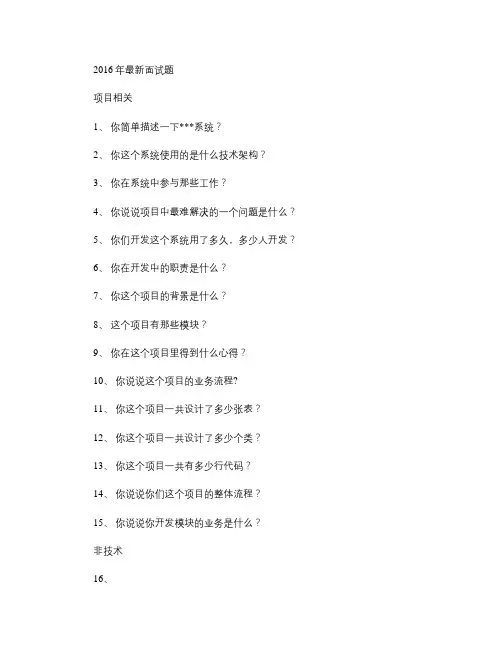 2016 年最新面试题

项目相关

1、 你简单描述一下***系统？

2、 你这个系统使用的是什么技术架构？

3、 你在系统中参与那些工作？

4、 你说说项目中最难解决的一个问题是什么？

5、 你们开发这个系统用了多久，多少人开发？

6、 你在开发中的职责是什么？

7、 你这个项目的背景是什么？

8、 这个项目有那些模块？

9、 你在这个项目里得到什么心得？

10、 你说说这个项目的业务流程?

11、 你这个项目一共设计了多少张表？

12、 你这个项目一共设计了多少个类？

13、 你这个项目一共有多少行代码？

14、 你说说你们这个项目的整体流程？

15、 你说说你开发模块的业务是什么？

非技术

16、